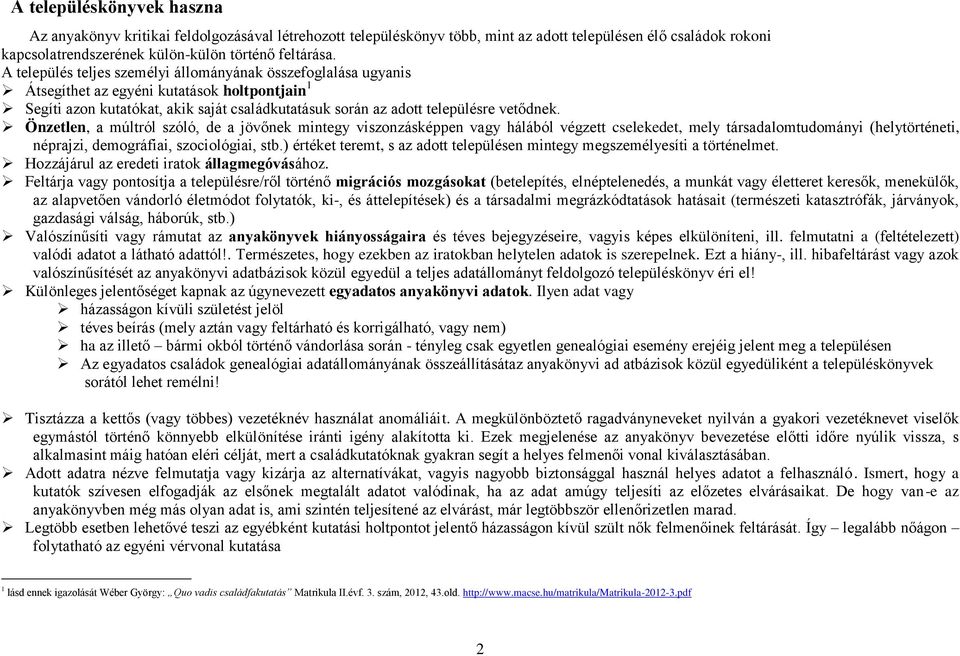 A településkönyvek haszna

Az anyakönyv kritikai feldolgozásával létrehozott településkönyv több, mint az adott településen élő családok rokoni kapcsolatrendszerének külön-külön történő feltárása.

A település teljes személyi állományának összefoglalása ugyanis

➢ Átsegíthet az egyéni kutatások holtpontjain$^1$

➢ Segíti azon kutatókat, akik saját családkutatásuk során az adott településre vetődnek.

➢ Önzetlen, a múltról szóló, de a jövőnek mintegy viszonzásképpen vagy hálából végzett cselekedet, mely társadalomtudományi (helytörténeti, néprajzi, demográfiai, szociológiai, stb.) értéket teremt, s az adott településen mintegy megszemélyesíti a történelmet.

➢ Hozzájárul az eredeti iratok állagmegóvásához.

➢ Feltárja vagy pontosítja a településre/ről történő migrációs mozgásokat (betelepítés, elnéptelenedés, a munkát vagy életteret keresők, menekülők, az alapvetően vándorló életmódot folytatók, ki-, és áttelepítések) és a társadalmi megrázkódtatások hatásait (természeti katasztrófák, járványok, gazdasági válság, háborúk, stb.)

➢ Valószínűsíti vagy rámutat az anyakönyvek hiányosságaira és téves bejegyzéseire, vagyis képes elkülöníteni, ill. felmutatni a (feltételezett) valódi adatot a látható adattól!. Természetes, hogy ezekben az iratokban helytelen adatok is szerepelnek. Ezt a hiány-, ill. hibafeltárást vagy azok valószínűsítését az anyakönyvi adatbázisok közül egyedül a teljes adatállományt feldolgozó településkönyv éri el!

➢ Különleges jelentőséget kapnak az úgynevezett egyadatos anyakönyvi adatok. Ilyen adat vagy
➢ házasságon kívüli születést jelöl
➢ téves beírás (mely aztán vagy feltárható és korrigálható, vagy nem)
➢ ha az illető – bármi okból történő vándorlása során - tényleg csak egyetlen genealógiai esemény erejéig jelent meg a településen
➢ Az egyadatos családok genealógiai adatállományának összeállításátaz anyakönyvi ad atbázisok közül egyedüliként a településkönyvek sorától lehet remélni!

➢ Tisztázza a kettős (vagy többes) vezetéknév használat anomáliáit. A megkülönböztető ragadványneveket nyilván a gyakori vezetéknevet viselők egymástól történő könnyebb elkülönítése iránti igény alakította ki. Ezek megjelenése az anyakönyv bevezetése előtti időre nyúlik vissza, s alkalmasint máig hatóan éri célját, mert a családkutatóknak gyakran segít a helyes felmenői vonal kiválasztásában.

➢ Adott adatra nézve felmutatja vagy kizárja az alternatívákat, vagyis nagyobb biztonsággal használ helyes adatot a felhasználó. Ismert, hogy a kutatók szívesen elfogadják az elsőnek megtalált adatot valódinak, ha az adat amúgy teljesíti az előzetes elvárásaikat. De hogy van-e az anyakönyvben még más olyan adat is, ami szintén teljesítené az elvárást, már legtöbbször ellenőrizetlen marad.

➢ Legtöbb esetben lehetővé teszi az egyébként kutatási holtpontot jelentő házasságon kívül szült nők felmenőinek feltárását. Így – legalább nőágon – folytatható az egyéni vérvonal kutatása

$^1$ lásd ennek igazolását Wéber György: „Quo vadis családfakutatás" Matrikula II.évf. 3. szám, 2012, 43.old. http://www.macse.hu/matrikula/Matrikula-2012-3.pdf

2